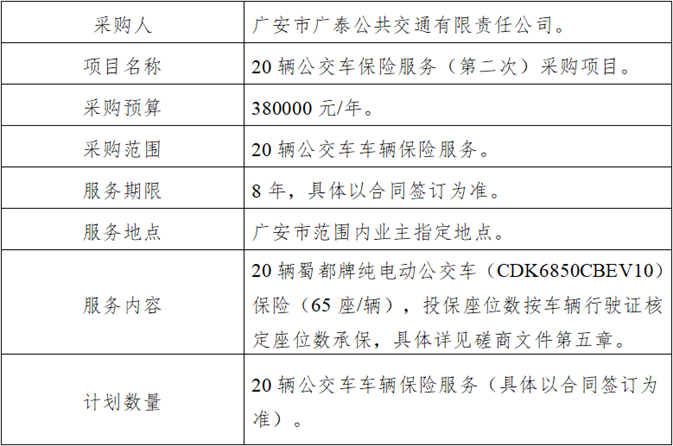 | 采购人 | 广安市广泰公共交通有限责任公司。 |
|---|---|
| 项目名称 | 20辆公交车保险服务（第二次）采购项目。 |
| 采购预算 | 380000元/年。 |
| 采购范围 | 20辆公交车车辆保险服务。 |
| 服务期限 | 8年，具体以合同签订为准。 |
| 服务地点 | 广安市范围内业主指定地点。 |
| 服务内容 | 20辆蜀都牌纯电动公交车（CDK6850CBEV10）保险（65座/辆），投保座位数按车辆行驶证核定座位数承保，具体详见磋商文件第五章。 |
| 计划数量 | 20辆公交车车辆保险服务（具体以合同签订为准）。 |